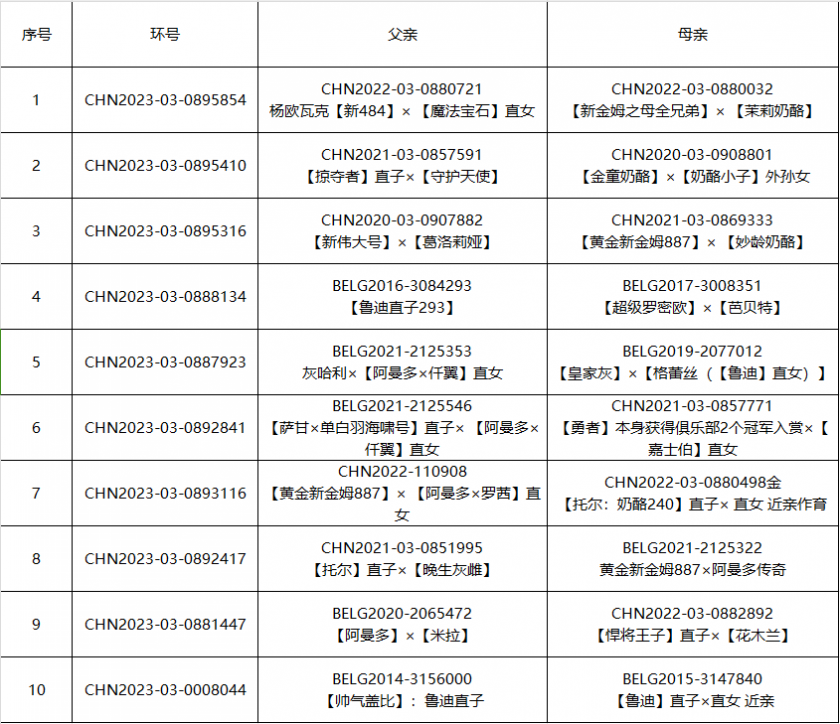 | 序号 | 环号 | 父亲 | 母亲 |
|---|---|---|---|
| 1 | CHN2023-03-0895854 | CHN2022-03-0880721 杨欧瓦克【新484】×【魔法宝石】直女 | CHN2022-03-0880032 【新金姆之母全兄弟】×【茉莉奶酪】 |
| 2 | CHN2023-03-0895410 | CHN2021-03-0857591 【掠夺者】直子×【守护天使】 | CHN2020-03-0908801 【金童奶酪】×【奶酪小子】外孙女 |
| 3 | CHN2023-03-0895316 | CHN2020-03-0907882 【新伟大号】×【葛洛莉娅】 | CHN2021-03-0869333 【黄金新金姆887】×【妙龄奶酪】 |
| 4 | CHN2023-03-0888134 | BELG2016-3084293 【鲁迪直子293】 | BELG2017-3008351 【超级罗密欧】×【芭贝特】 |
| 5 | CHN2023-03-0887923 | BELG2021-2125353 灰哈利×【阿曼多×仟翼】直女 | BELG2019-2077012 【皇家灰】×【格蕾丝（【鲁迪】直女）】 |
| 6 | CHN2023-03-0892841 | BELG2021-2125546 【萨甘×单白羽海啸号】直子×【阿曼多×仟翼】直女 | CHN2021-03-0857771 【勇者】本身获得俱乐部2个冠军入赏×【嘉士伯】直女 |
| 7 | CHN2023-03-0893116 | CHN2022-110908 【黄金新金姆887】×【阿曼多×罗茜】直女 | CHN2022-03-0880498金 【托尔：奶酪240】直子× 直女 近亲作育 |
| 8 | CHN2023-03-0892417 | CHN2021-03-0851995 【托尔】直子×【晚生灰雌】 | BELG2021-2125322 黄金新金姆887×阿曼多传奇 |
| 9 | CHN2023-03-0881447 | BELG2020-2065472 【阿曼多】×【米拉】 | CHN2022-03-0882892 【悍将王子】直子×【花木兰】 |
| 10 | CHN2023-03-0008044 | BELG2014-3156000 【帅气盖比】：鲁迪直子 | BELG2015-3147840 【鲁迪】直子×直女 近亲 |